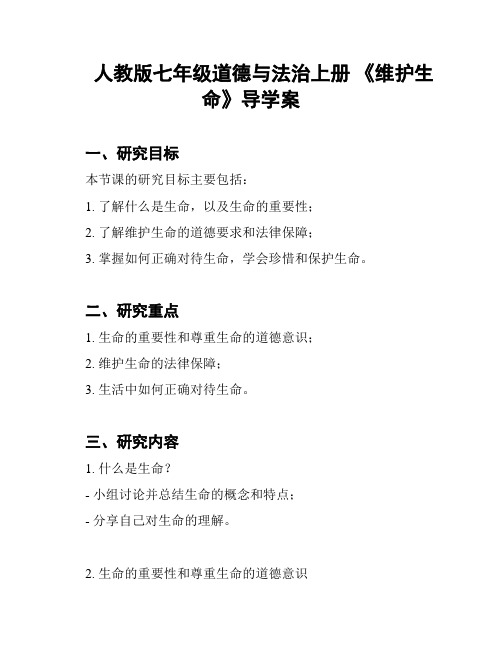 人教版七年级道德与法治上册 《维护生命》导学案

一、研究目标

本节课的研究目标主要包括：

1. 了解什么是生命，以及生命的重要性；

2. 了解维护生命的道德要求和法律保障；

3. 掌握如何正确对待生命，学会珍惜和保护生命。

二、研究重点

1. 生命的重要性和尊重生命的道德意识；

2. 维护生命的法律保障；

3. 生活中如何正确对待生命。

三、研究内容

1. 什么是生命？

- 小组讨论并总结生命的概念和特点；

- 分享自己对生命的理解。

2. 生命的重要性和尊重生命的道德意识